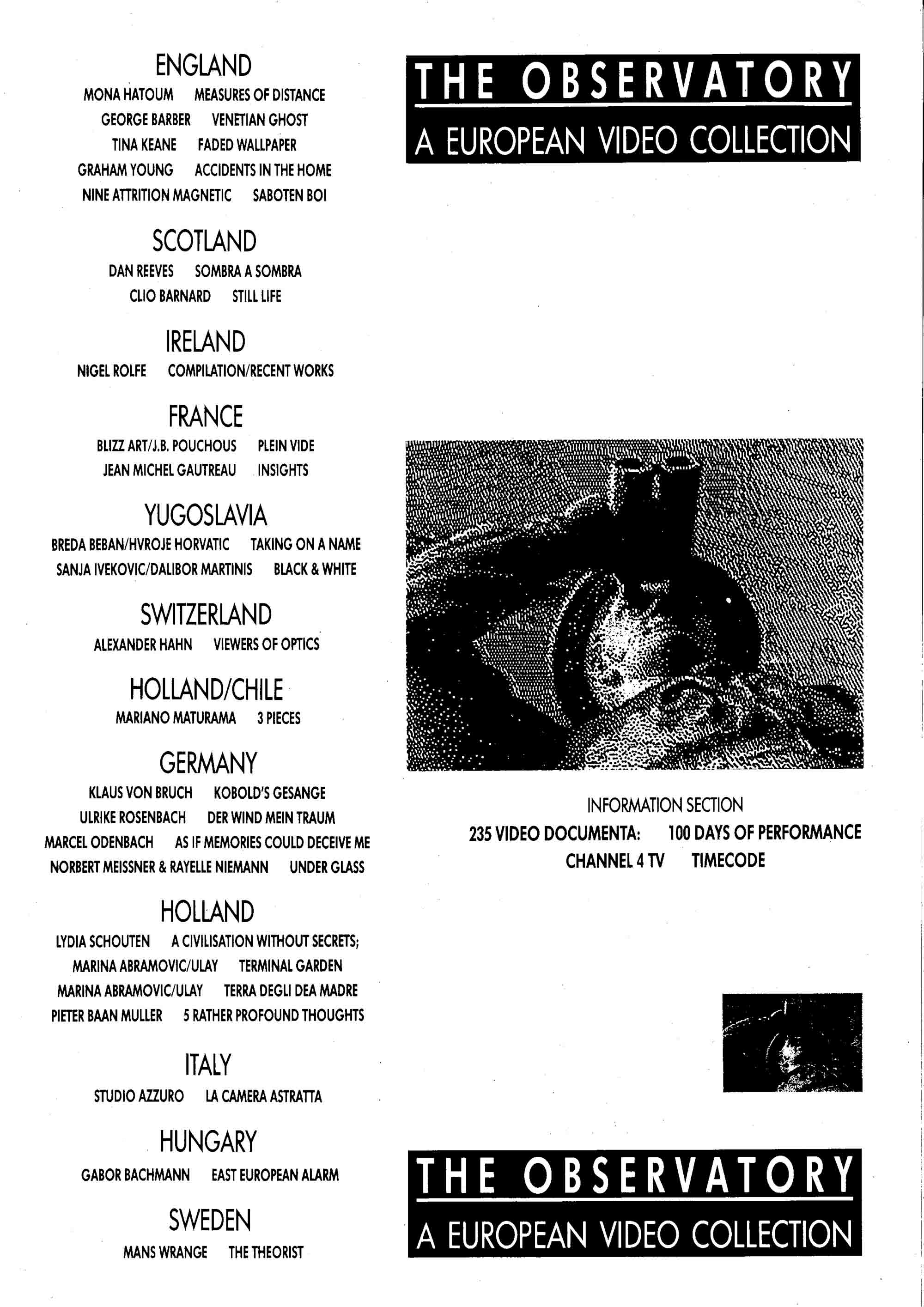 ENGLAND

MONA HATOUM MEASURES OF DISTANCE

GEORGE BARBER VENETIAN GHOST

TINA KEANE FADED WALLPAPER

GRAHAM YOUNG ACCIDENTS IN THE HOME

NINE ATTRITION MAGNETIC SABOTEN BOI

SCOTLAND

DAN REEVES SOMBRA A SOMBRA

CLIO BARNARD STILL LIFE

IRELAND

NIGEL ROLFE COMPILATION/RECENT WORKS

FRANCE

BLIZZ ART/J.B. POUCHOUS PLEIN VIDE

JEAN MICHEL GAUTREAU INSIGHTS

YUGOSLAVIA

BREDA BEBAN/HVROJE HORVATIC TAKING ON A NAME

SANJA IVEKOVIC/DALIBOR MARTINIS BLACK & WHITE

SWITZERLAND

ALEXANDER HAHN VIEWERS OF OPTICS

HOLLAND/CHILE

MARIANO MATURAMA 3 PIECES

GERMANY

KLAUS VON BRUCH KOBOLD'S GESANGE

ULRIKE ROSENBACH DER WIND MEIN TRAUM

MARCEL ODENBACH AS IF MEMORIES COULD DECEIVE ME

NORBERT MEISSNER & RAYELLE NIEMANN UNDER GLASS

HOLLAND

LYDIA SCHOUTEN A CIVILISATION WITHOUT SECRETS;

MARINA ABRAMOVIC/ULAY TERMINAL GARDEN

MARINA ABRAMOVIC/ULAY TERRA DEGLI DEA MADRE

PIETER BAAN MULLER 5 RATHER PROFOUND THOUGHTS

ITALY

STUDIO AZZURO LA CAMERA ASTRATTA

HUNGARY

GABOR BACHMANN EAST EUROPEAN ALARM

SWEDEN

MANS WRANGE THE THEORIST

THE OBSERVATORY
A EUROPEAN VIDEO COLLECTION

INFORMATION SECTION
235 VIDEO DOCUMENTA: 100 DAYS OF PERFORMANCE
CHANNEL 4 TV TIMECODE

THE OBSERVATORY
A EUROPEAN VIDEO COLLECTION